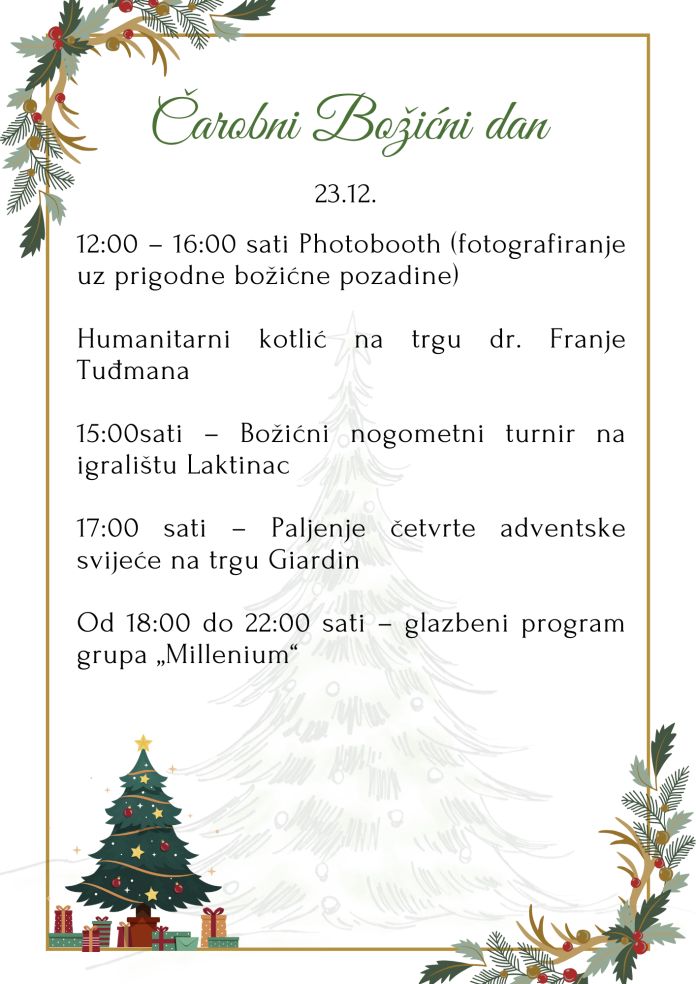 Čarobni Božićni dan

23.12.

12:00 – 16:00 sati Photobooth (fotografiranje uz prigodne božićne pozadine)

Humanitarni kotlić na trgu dr. Franje Tuđmana

15:00sati – Božićni nogometni turnir na igralištu Laktinac

17:00 sati – Paljenje četvrte adventske svijeće na trgu Giardin

Od 18:00 do 22:00 sati – glazbeni program grupa „Millenium“